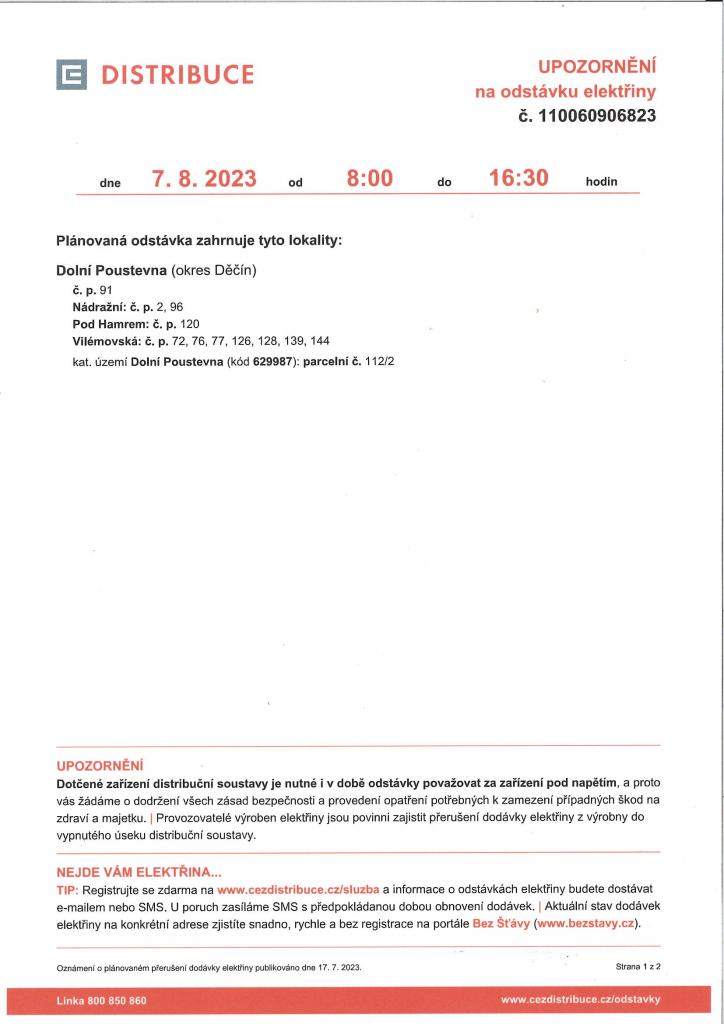 DISTRIBUCE

UPOZORNĚNÍ
na odstávku elektřiny
č. 110060906823

dne 7. 8. 2023 od 8:00 do 16:30 hodin

Plánovaná odstávka zahrnuje tyto lokality:

Dolní Poustevna (okres Děčín)
č. p. 91
Nádražní: č. p. 2, 96
Pod Hamrem: č. p. 120
Vilémovská: č. p. 72, 76, 77, 126, 128, 139, 144
kat. území Dolní Poustevna (kód 629987): parcelní č. 112/2

UPOZORNĚNÍ
Dotčené zařízení distribuční soustavy je nutné i v době odstávky považovat za zařízení pod napětím, a proto vás žádáme o dodržení všech zásad bezpečnosti a provedení opatření potřebných k zamezení případných škod na zdraví a majetku. | Provozovatelé výroben elektřiny jsou povinni zajistit přerušení dodávky elektřiny z výrobny do vypnutého úseku distribuční soustavy.

NEJDE VÁM ELEKTŘINA...
TIP: Registrujte se zdarma na www.cezdistribuce.cz/sluzba a informace o odstávkách elektřiny budete dostávat e-mailem nebo SMS. U poruch zasíláme SMS s předpokládanou dobou obnovení dodávek. | Aktuální stav dodávek elektřiny na konkrétní adrese zjistíte snadno, rychle a bez registrace na portále Bez Šťávy (www.bezstavy.cz).

Oznámení o plánovaném přerušení dodávky elektřiny publikováno dne 17. 7. 2023.

Strana 1 z 2

Linka 800 850 860

www.cezdistribuce.cz/odstavky